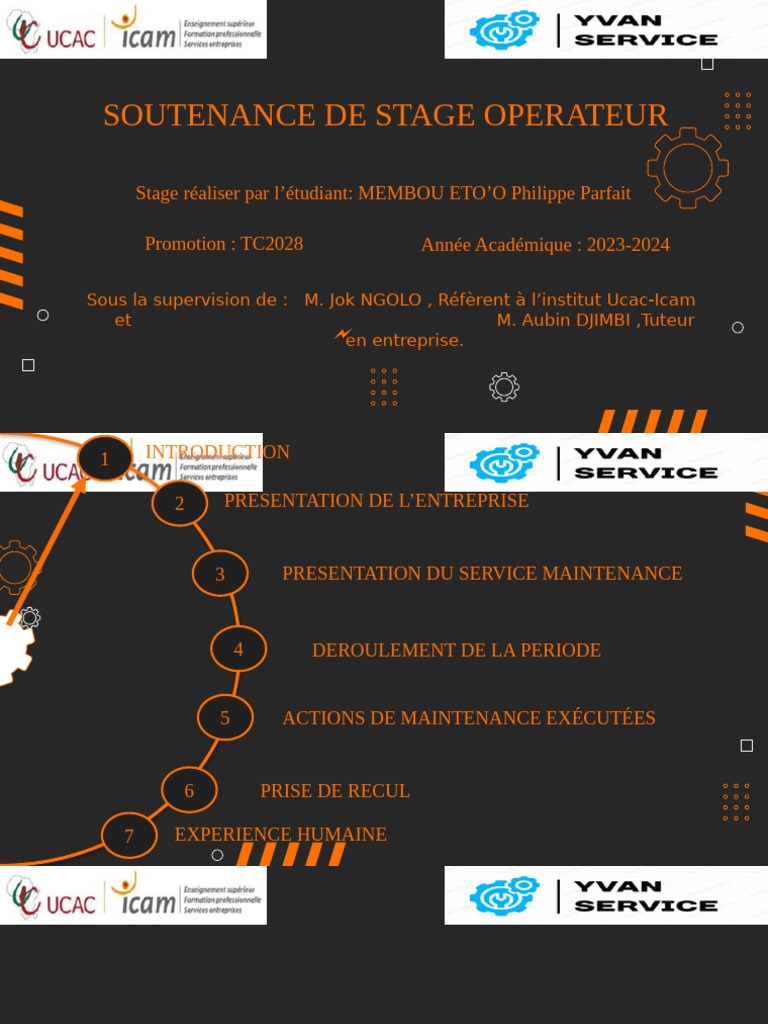 UCAC icam Enseignement supérieur Formation professionnelle Services entreprises

YVAN SERVICE

SOUTENANCE DE STAGE OPERATEUR

Stage réaliser par l'étudiant: MEMBOU ETO'O Philippe Parfait

Promotion : TC2028

Année Académique : 2023-2024

Sous la supervision de : M. Jok NGOLO , Réfèrent à l'institut Ucac-Icam et M. Aubin DJIMBI ,Tuteur en entreprise.

UCAC icam Enseignement supérieur Formation professionnelle Services entreprises

YVAN SERVICE

1 INTRODUCTION

2 PRESENTATION DE L'ENTREPRISE

3 PRESENTATION DU SERVICE MAINTENANCE

4 DEROULEMENT DE LA PERIODE

5 ACTIONS DE MAINTENANCE EXÉCUTÉES

6 PRISE DE RECUL

7 EXPERIENCE HUMAINE

UCAC icam Enseignement supérieur Formation professionnelle Services entreprises

YVAN SERVICE